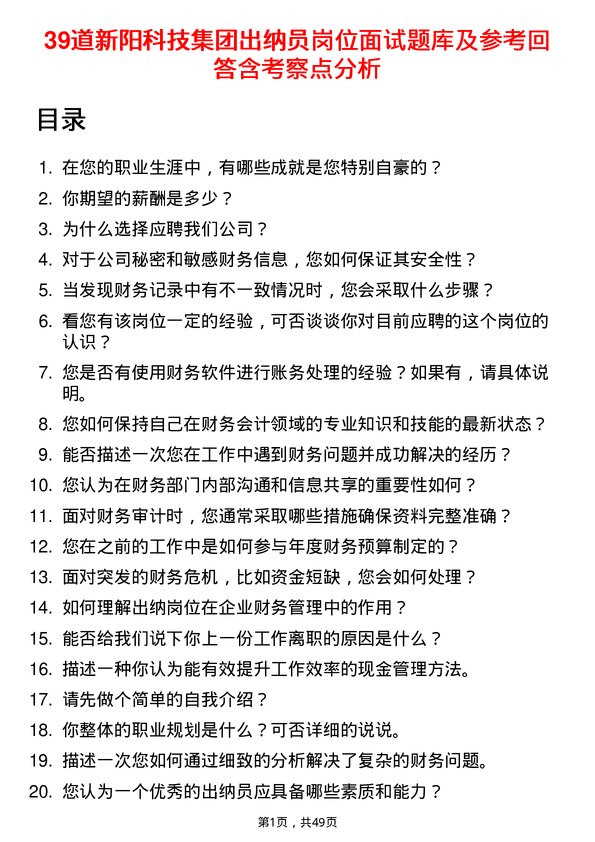 39道新阳科技集团出纳员岗位面试题库及参考回答含考察点分析

目录

1. 在您的职业生涯中，有哪些成就是您特别自豪的？
2. 你期望的薪酬是多少？
3. 为什么选择应聘我们公司？
4. 对于公司秘密和敏感财务信息，您如何保证其安全性？
5. 当发现财务记录中有不一致情况时，您会采取什么步骤？
6. 看您有该岗位一定的经验，可否谈谈你对目前应聘的这个岗位的认识？
7. 您是否有使用财务软件进行账务处理的经验？如果有，请具体说明。
8. 您如何保持自己在财务会计领域的专业知识和技能的最新状态？
9. 能否描述一次您在工作中遇到财务问题并成功解决的经历？
10. 您认为在财务部门内部沟通和信息共享的重要性如何？
11. 面对财务审计时，您通常采取哪些措施确保资料完整准确？
12. 您在之前的工作中是如何参与年度财务预算制定的？
13. 面对突发的财务危机，比如资金短缺，您会如何处理？
14. 如何理解出纳岗位在企业财务管理中的作用？
15. 能否给我们说下你上一份工作离职的原因是什么？
16. 描述一种你认为能有效提升工作效率的现金管理方法。
17. 请先做个简单的自我介绍？
18. 你整体的职业规划是什么？可否详细的说说。
19. 描述一次您如何通过细致的分析解决了复杂的财务问题。
20. 您认为一个优秀的出纳员应具备哪些素质和能力？

第1页，共49页